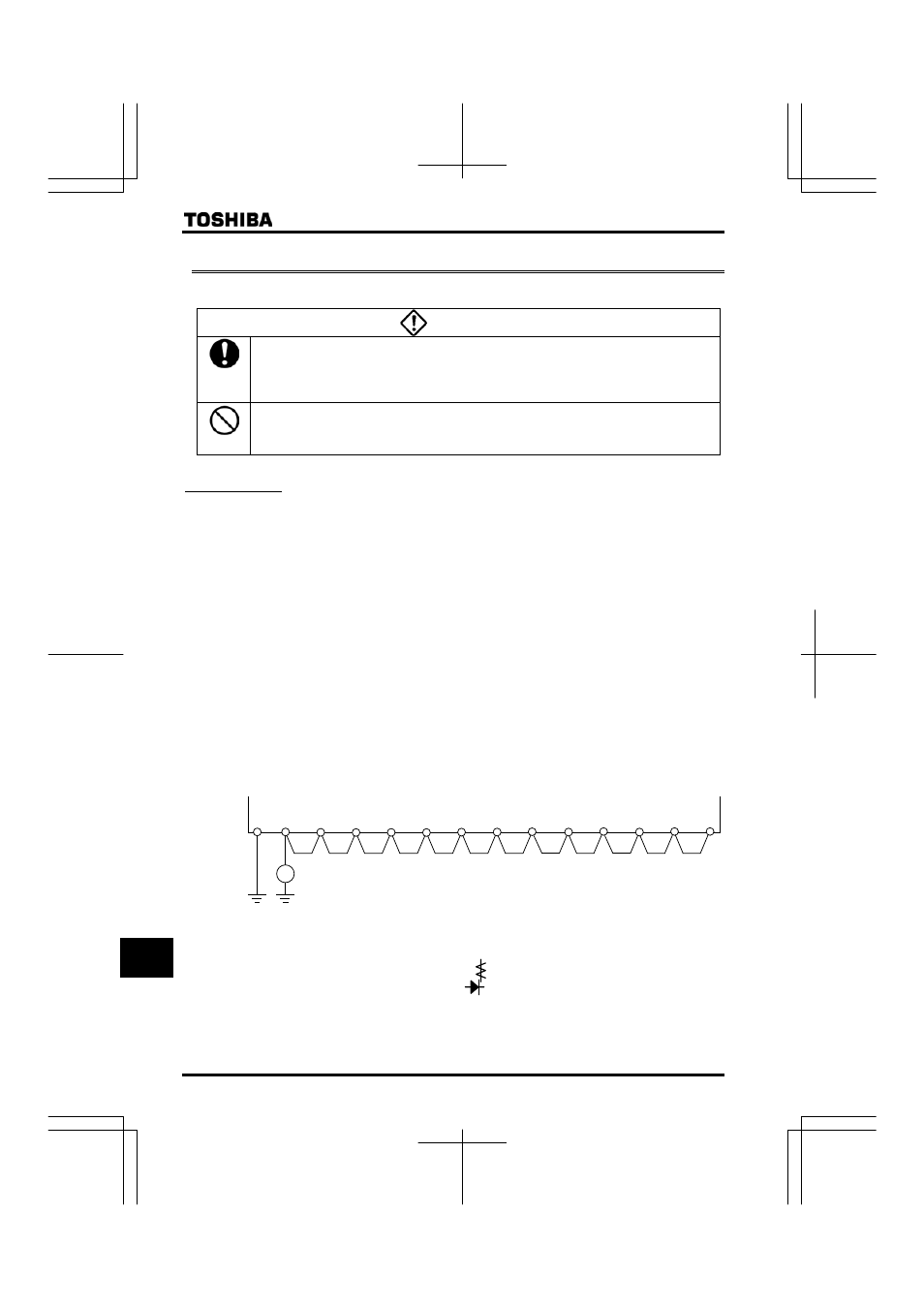 TOSHIBA